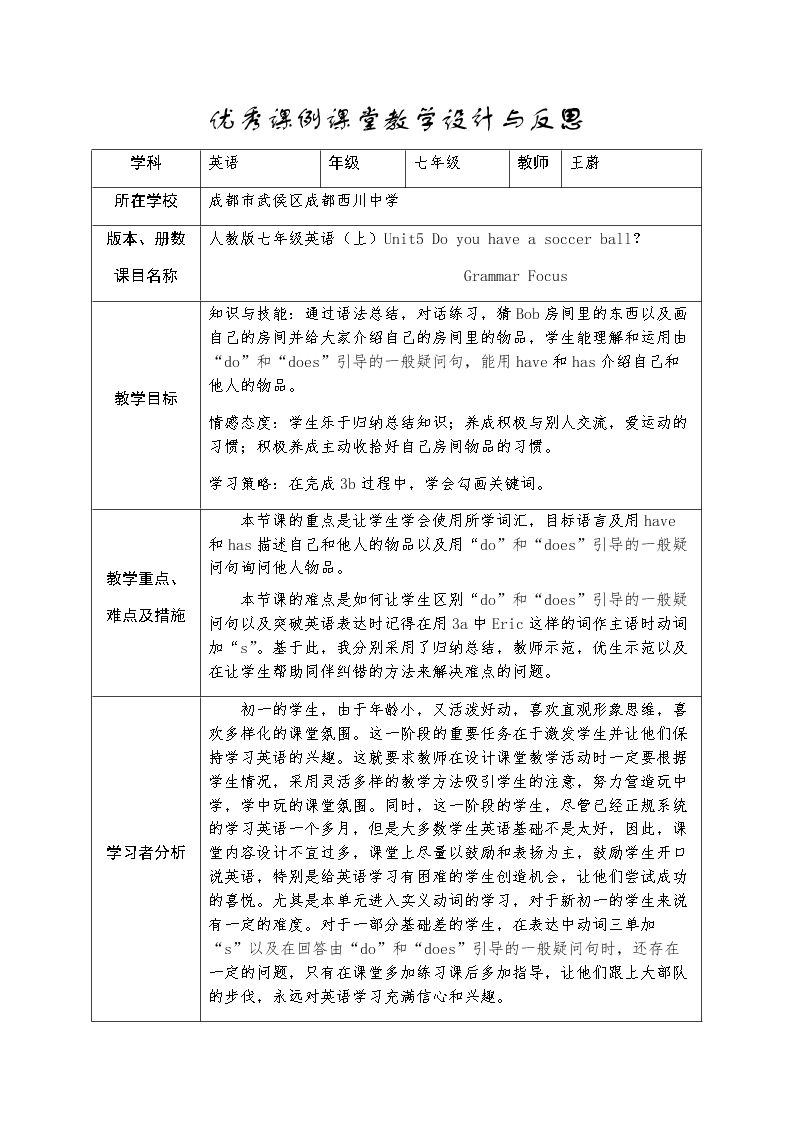 优秀课例课堂教学设计与反思

| 学科 | 英语 | 年级 | 七年级 | 教师 | 王蔚 |
|---|---|---|---|---|---|
| 所在学校 | 成都市武侯区成都西川中学 | | | | |
| 版本、册数 课目名称 | 人教版七年级英语（上）Unit5 Do you have a soccer ball? Grammar Focus | | | | |
| 教学目标 | 知识与技能：通过语法总结，对话练习，猜Bob房间里的东西以及画自己的房间并给大家介绍自己的房间里的物品，学生能理解和运用由“do”和“does”引导的一般疑问句，能用have和has介绍自己和他人的物品。 情感态度：学生乐于归纳总结知识；养成积极与别人交流，爱运动的习惯；积极养成主动收拾好自己房间物品的习惯。 学习策略：在完成3b过程中，学会勾画关键词。 | | | | |
| 教学重点、难点及措施 | 本节课的重点是让学生学会使用所学词汇，目标语言及用have和has描述自己和他人的物品以及用“do”和“does”引导的一般疑问句询问他人物品。 本节课的难点是如何让学生区别“do”和“does”引导的一般疑问句以及突破英语表达时记得在用3a中Eric这样的词作主语时动词加“s”。基于此，我分别采用了归纳总结，教师示范，优生示范以及在让学生帮助同伴纠错的方法来解决难点的问题。 | | | | |
| 学习者分析 | 初一的学生，由于年龄小，又活泼好动，喜欢直观形象思维，喜欢多样化的课堂氛围。这一阶段的重要任务在于激发学生并让他们保持学习英语的兴趣。这就要求教师在设计课堂教学活动时一定要根据学生情况，采用灵活多样的教学方法吸引学生的注意，努力营造玩中学，学中玩的课堂氛围。同时，这一阶段的学生，尽管已经正规系统的学习英语一个多月，但是大多数学生英语基础不是太好，因此，课堂内容设计不宜过多，课堂上尽量以鼓励和表扬为主，鼓励学生开口说英语，特别是给英语学习有困难的学生创造机会，让他们尝试成功的喜悦。尤其是本单元进入实义动词的学习，对于新初一的学生来说有一定的难度。对于一部分基础差的学生，在表达中动词三单加“s”以及在回答由“do”和“does”引导的一般疑问句时，还存在一定的问题，只有在课堂多加练习课后多加指导，让他们跟上大部队的步伐，永远对英语学习充满信心和兴趣。 | | | | |